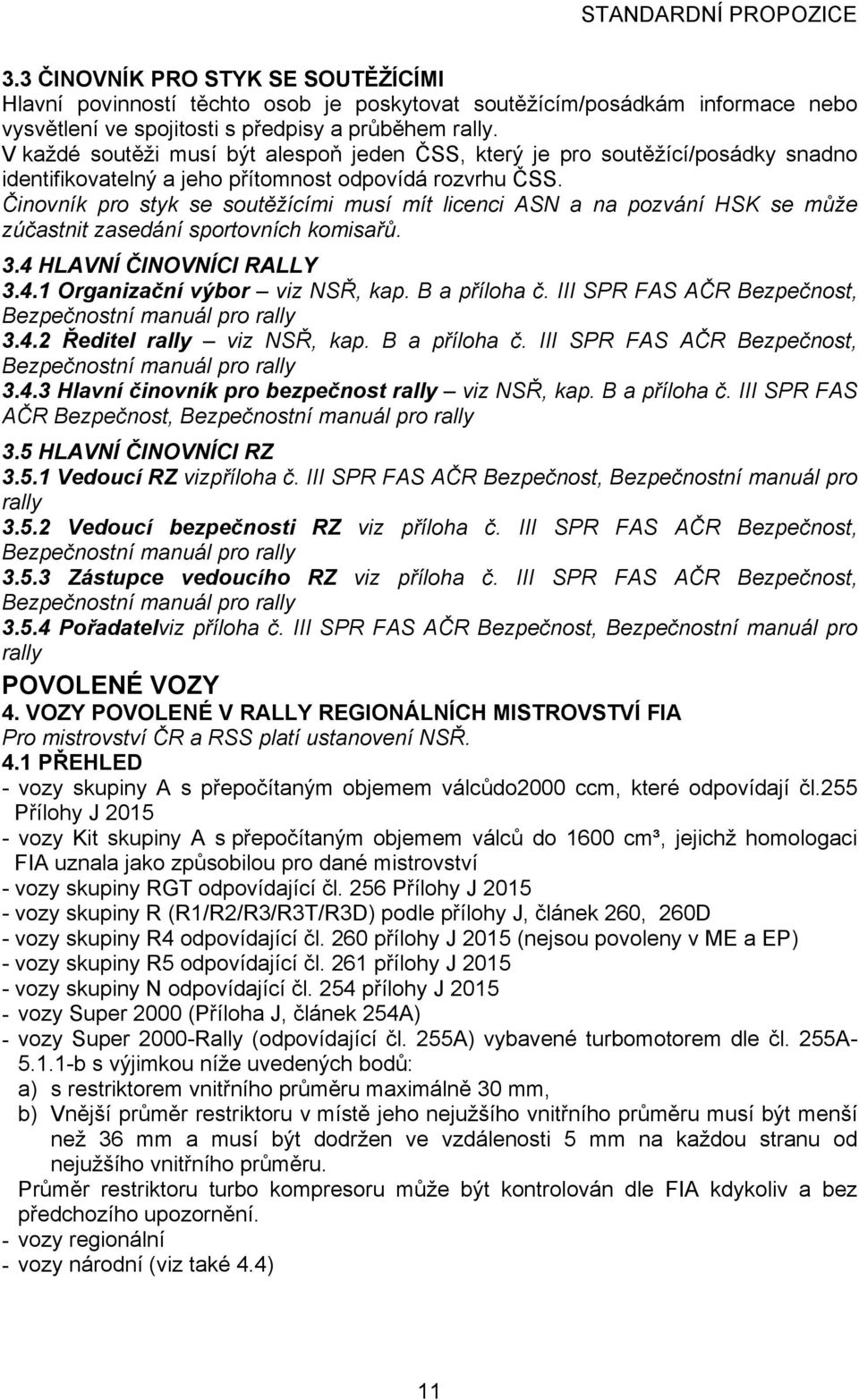 STANDARDNÍ PROPOZICE

3.3 ČINOVNÍK PRO STYK SE SOUTĚŽÍCÍMI
Hlavní povinností těchto osob je poskytovat soutěžícím/posádkám informace nebo vysvětlení ve spojitosti s předpisy a průběhem rally.
V každé soutěži musí být alespoň jeden ČSS, který je pro soutěžící/posádky snadno identifikovatelný a jeho přítomnost odpovídá rozvrhu ČSS.
Činovník pro styk se soutěžícími musí mít licenci ASN a na pozvání HSK se může zúčastnit zasedání sportovních komisařů.

3.4 HLAVNÍ ČINOVNÍCI RALLY
3.4.1 Organizační výbor – viz NSŘ, kap. B a příloha č. III SPR FAS AČR Bezpečnost, Bezpečnostní manuál pro rally
3.4.2 Ředitel rally – viz NSŘ, kap. B a příloha č. III SPR FAS AČR Bezpečnost, Bezpečnostní manuál pro rally
3.4.3 Hlavní činovník pro bezpečnost rally – viz NSŘ, kap. B a příloha č. III SPR FAS AČR Bezpečnost, Bezpečnostní manuál pro rally

3.5 HLAVNÍ ČINOVNÍCI RZ
3.5.1 Vedoucí RZ vizpříloha č. III SPR FAS AČR Bezpečnost, Bezpečnostní manuál pro rally
3.5.2 Vedoucí bezpečnosti RZ viz příloha č. III SPR FAS AČR Bezpečnost, Bezpečnostní manuál pro rally
3.5.3 Zástupce vedoucího RZ viz příloha č. III SPR FAS AČR Bezpečnost, Bezpečnostní manuál pro rally
3.5.4 Pořadatelviz příloha č. III SPR FAS AČR Bezpečnost, Bezpečnostní manuál pro rally

POVOLENÉ VOZY
4. VOZY POVOLENÉ V RALLY REGIONÁLNÍCH MISTROVSTVÍ FIA
Pro mistrovství ČR a RSS platí ustanovení NSŘ.
4.1 PŘEHLED
- vozy skupiny A s přepočítaným objemem válcůdo2000 ccm, které odpovídají čl.255 Přílohy J 2015
- vozy Kit skupiny A s přepočítaným objemem válců do 1600 cm³, jejichž homologaci FIA uznala jako způsobilou pro dané mistrovství
- vozy skupiny RGT odpovídající čl. 256 Přílohy J 2015
- vozy skupiny R (R1/R2/R3/R3T/R3D) podle přílohy J, článek 260, 260D
- vozy skupiny R4 odpovídající čl. 260 přílohy J 2015 (nejsou povoleny v ME a EP)
- vozy skupiny R5 odpovídající čl. 261 přílohy J 2015
- vozy skupiny N odpovídající čl. 254 přílohy J 2015
- vozy Super 2000 (Příloha J, článek 254A)
- vozy Super 2000-Rally (odpovídající čl. 255A) vybavené turbomotorem dle čl. 255A-5.1.1-b s výjimkou níže uvedených bodů:
a) s restriktorem vnitřního průměru maximálně 30 mm,
b) Vnější průměr restriktoru v místě jeho nejužšího vnitřního průměru musí být menší než 36 mm a musí být dodržen ve vzdálenosti 5 mm na každou stranu od nejužšího vnitřního průměru.
Průměr restriktoru turbo kompresoru může být kontrolován dle FIA kdykoliv a bez předchozího upozornění.
- vozy regionální
- vozy národní (viz také 4.4)

11